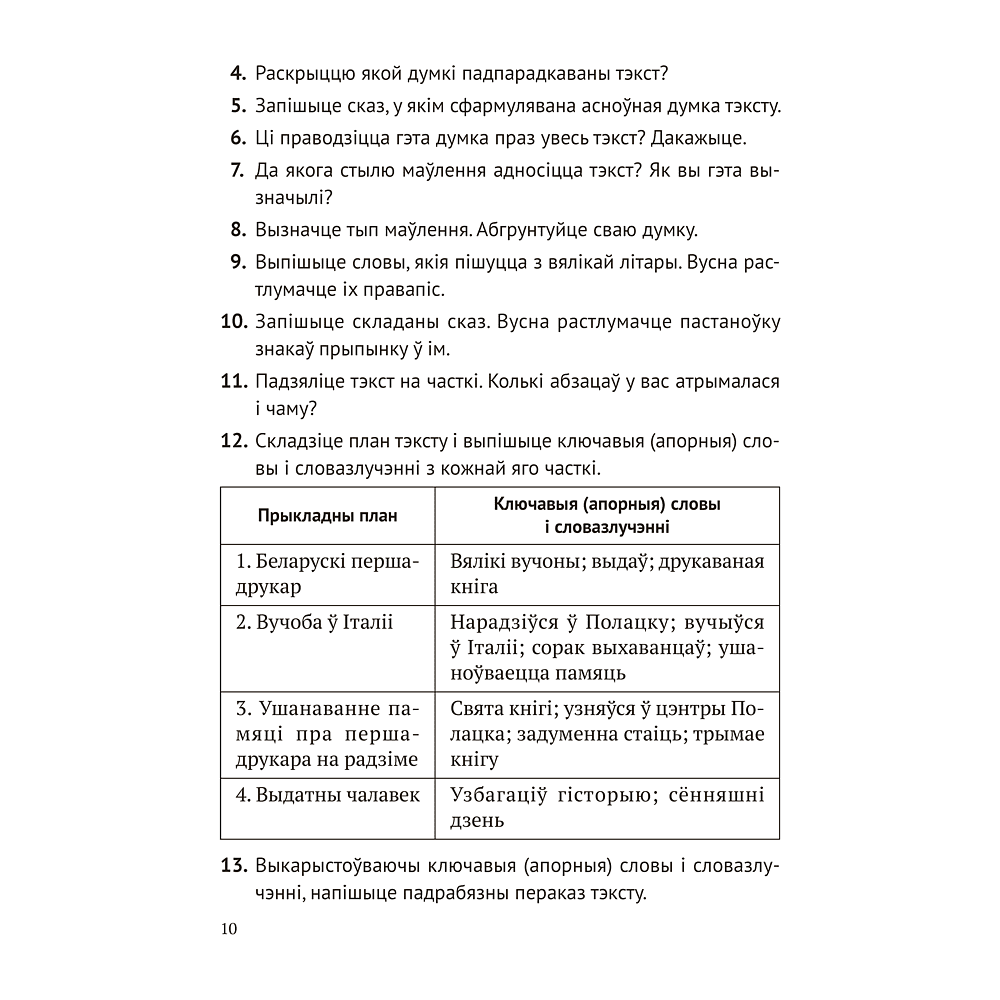 4. Раскрыццю якой думкі падпарадкаваны тэкст?

5. Запішыце сказ, у якім сфармулявана асноўная думка тэксту.

6. Ці праводзіцца гэта думка праз увесь тэкст? Дакажыце.

7. Да якога стылю маўлення адносіцца тэкст? Як вы гэта вызначылі?

8. Вызначце тып маўлення. Абгрунтуйце сваю думку.

9. Выпішыце словы, якія пішуцца з вялікай літары. Вусна растлумачце іх правапіс.

10. Запішыце складаны сказ. Вусна растлумачце пастаноўку знакаў прыпынку ў ім.

11. Падзяліце тэкст на часткі. Колькі абзацаў у вас атрымалася і чаму?

12. Складзіце план тэксту і выпішыце ключавыя (апорныя) словы і словазлучэнні з кожнай яго часткі.

| Прыкладны план | Ключавыя (апорныя) словы і словазлучэнні |
|---|---|
| 1. Беларускі першадрукар | Вялікі вучоны; выдаў; друкаваная кніга |
| 2. Вучоба ў Італіі | Нарадзіўся ў Полацку; вучыўся ў Італіі; сорак выхаванцаў; ушаноўваецца памяць |
| 3. Ушанаванне памяці пра першадрукара на радзіме | Свята кнігі; узняўся ў цэнтры Полацка; задуменна стаіць; трымае кнігу |
| 4. Выдатны чалавек | Узбагаціў гісторыю; сённяшні дзень |

13. Выкарыстоўваючы ключавыя (апорныя) словы і словазлучэнні, напішыце падрабязны пераказ тэксту.

10